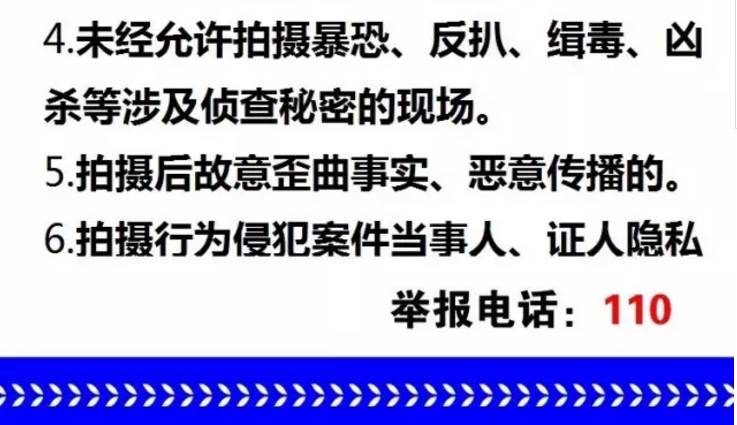 4.未经允许拍摄暴恐、反扒、缉毒、凶杀等涉及侦查秘密的现场。

5.拍摄后故意歪曲事实、恶意传播的。

6.拍摄行为侵犯案件当事人、证人隐私

举报电话：110